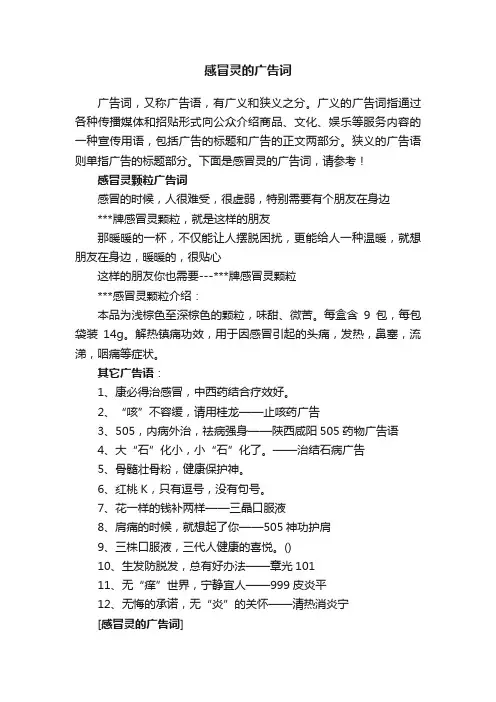 感冒灵的广告词

广告词，又称广告语，有广义和狭义之分。广义的广告词指通过各种传播媒体和招贴形式向公众介绍商品、文化、娱乐等服务内容的一种宣传用语，包括广告的标题和广告的正文两部分。狭义的广告语则单指广告的标题部分。下面是感冒灵的广告词，请参考！

感冒灵颗粒广告词

感冒的时候，人很难受，很虚弱，特别需要有个朋友在身边

***牌感冒灵颗粒，就是这样的朋友

那暖暖的一杯，不仅能让人摆脱困扰，更能给人一种温暖，就想朋友在身边，暖暖的，很贴心

这样的朋友你也需要---***牌感冒灵颗粒

***感冒灵颗粒介绍：

本品为浅棕色至深棕色的颗粒，味甜、微苦。每盒含 9 包，每包袋装 14g。解热镇痛功效，用于因感冒引起的头痛，发热，鼻塞，流涕，咽痛等症状。

其它广告语：

1、康必得治感冒，中西药结合疗效好。

2、“咳”不容缓，请用桂龙——止咳药广告

3、505，内病外治，祛病强身——陕西咸阳 505 药物广告语

4、大“石”化小，小“石”化了。——治结石病广告

5、骨髓壮骨粉，健康保护神。

6、红桃 K，只有逗号，没有句号。

7、花一样的钱补两样——三晶口服液

8、肩痛的时候，就想起了你——505 神功护肩

9、三株口服液，三代人健康的喜悦。()

10、生发防脱发，总有好办法——章光 101

11、无“痒”世界，宁静宜人——999 皮炎平

12、无悔的承诺，无“炎”的关怀——清热消炎宁

[感冒灵的广告词]